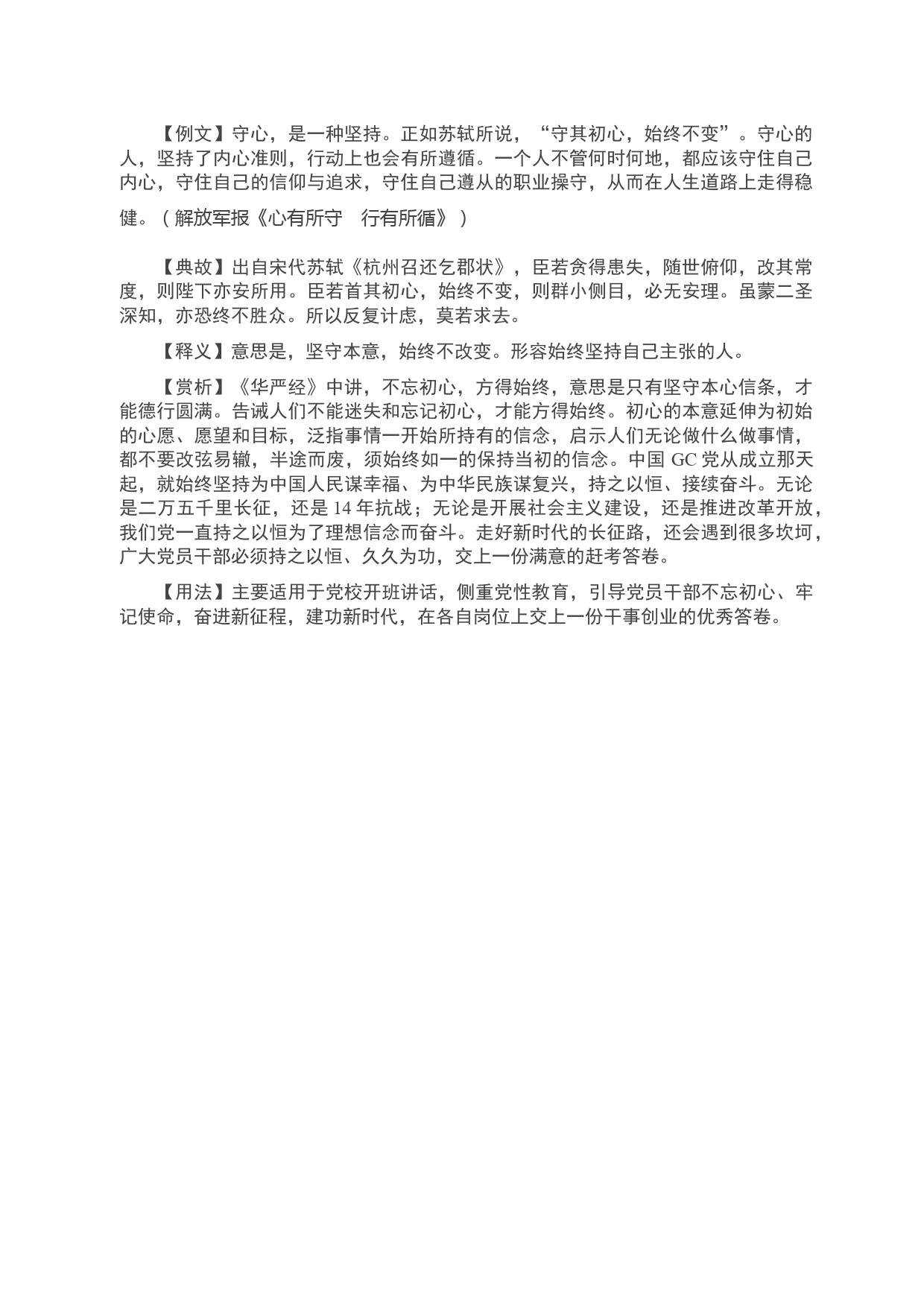 【例文】守心，是一种坚持。正如苏轼所说，“守其初心，始终不变”。守心的人，坚持了内心准则，行动上也会有所遵循。一个人不管何时何地，都应该守住自己内心，守住自己的信仰与追求，守住自己遵从的职业操守，从而在人生道路上走得稳健。（解放军报《心有所守　行有所循》）

【典故】出自宋代苏轼《杭州召还乞郡状》，臣若贪得患失，随世俯仰，改其常度，则陛下亦安所用。臣若首其初心，始终不变，则群小侧目，必无安理。虽蒙二圣深知，亦恐终不胜众。所以反复计虑，莫若求去。

【释义】意思是，坚守本意，始终不改变。形容始终坚持自己主张的人。

【赏析】《华严经》中讲，不忘初心，方得始终，意思是只有坚守本心信条，才能德行圆满。告诫人们不能迷失和忘记初心，才能方得始终。初心的本意延伸为初始的心愿、愿望和目标，泛指事情一开始所持有的信念，启示人们无论做什么做事情，都不要改弦易辙，半途而废，须始终如一的保持当初的信念。中国 GC 党从成立那天起，就始终坚持为中国人民谋幸福、为中华民族谋复兴，持之以恒、接续奋斗。无论是二万五千里长征，还是 14 年抗战；无论是开展社会主义建设，还是推进改革开放，我们党一直持之以恒为了理想信念而奋斗。走好新时代的长征路，还会遇到很多坎坷，广大党员干部必须持之以恒、久久为功，交上一份满意的赶考答卷。

【用法】主要适用于党校开班讲话，侧重党性教育，引导党员干部不忘初心、牢记使命，奋进新征程，建功新时代，在各自岗位上交上一份干事创业的优秀答卷。